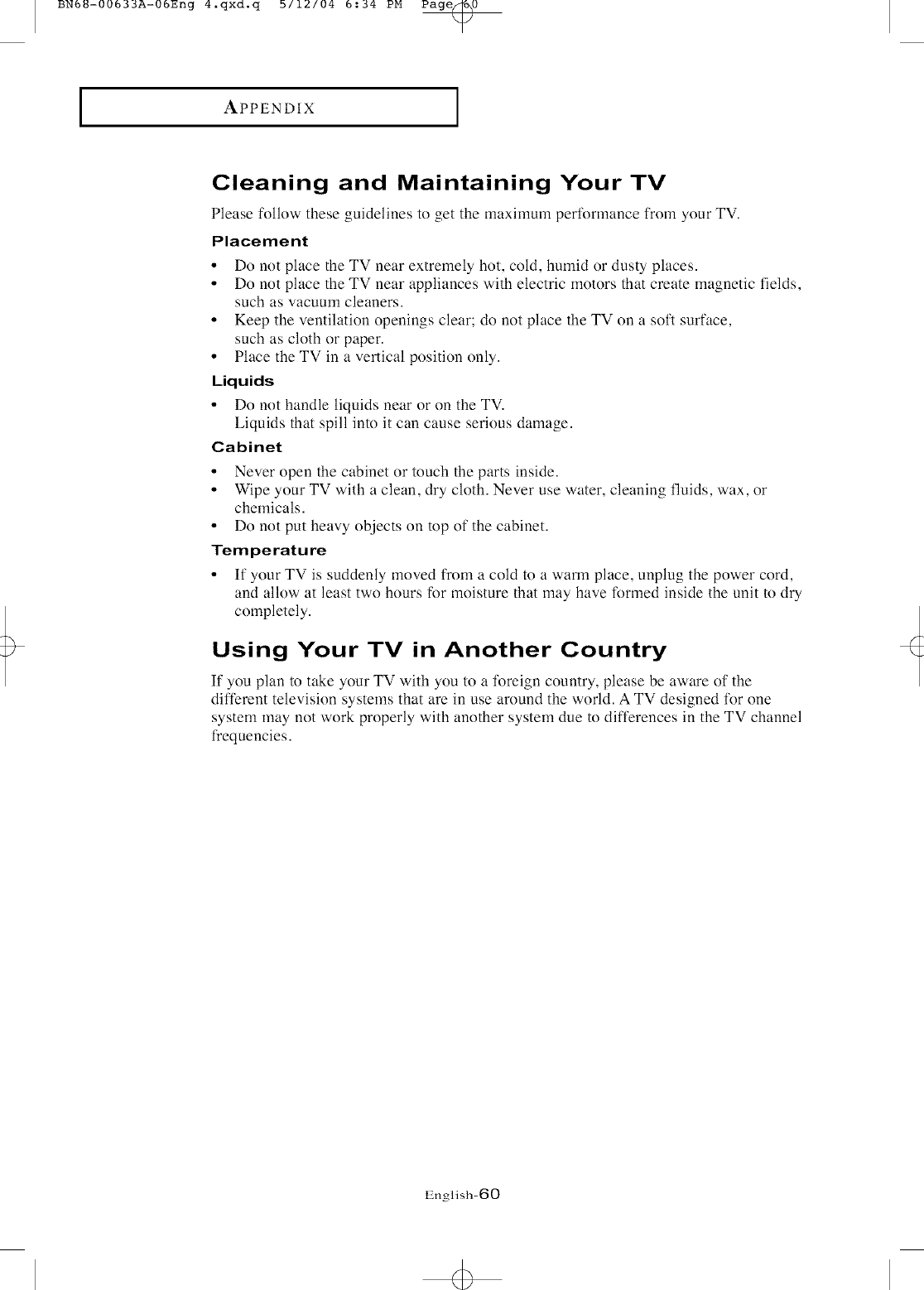 BN68-00633A-06Eng 4.qxd.q 5/12/04 6:34 PM Page 60

APPENDIX

Cleaning and Maintaining Your TV

Please follow these guidelines to get the maximum performance from your TV.

Placement

• Do not place the TV near extremely hot, cold, humid or dusty places.
• Do not place the TV near appliances with electric motors that create magnetic fields, such as vacuum cleaners.
• Keep the ventilation openings clear; do not place the TV on a soft surface, such as cloth or paper.
• Place the TV in a vertical position only.

Liquids

• Do not handle liquids near or on the TV. Liquids that spill into it can cause serious damage.

Cabinet

• Never open the cabinet or touch the parts inside.
• Wipe your TV with a clean, dry cloth. Never use water, cleaning fluids, wax, or chemicals.
• Do not put heavy objects on top of the cabinet.

Temperature

• If your TV is suddenly moved from a cold to a warm place, unplug the power cord, and allow at least two hours for moisture that may have formed inside the unit to dry completely.

Using Your TV in Another Country

If you plan to take your TV with you to a foreign country, please be aware of the different television systems that are in use around the world. A TV designed for one system may not work properly with another system due to differences in the TV channel frequencies.

English-60